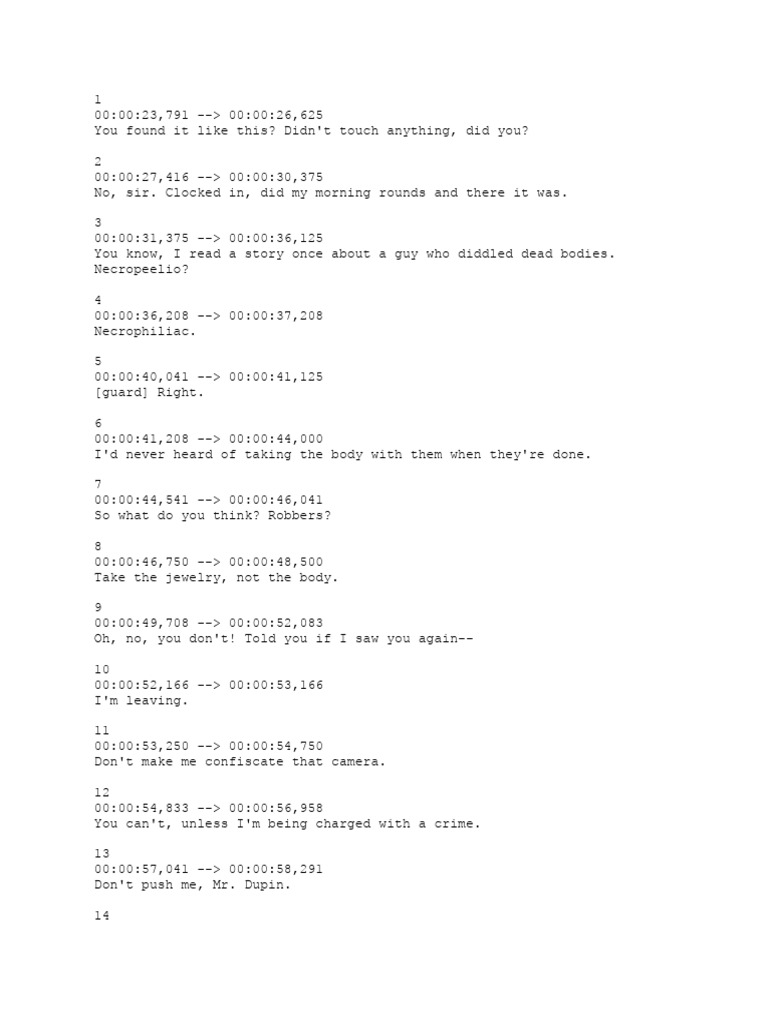 1
00:00:23,791 --> 00:00:26,625
You found it like this? Didn't touch anything, did you?

2
00:00:27,416 --> 00:00:30,375
No, sir. Clocked in, did my morning rounds and there it was.

3
00:00:31,375 --> 00:00:36,125
You know, I read a story once about a guy who diddled dead bodies.
Necropeelio?

4
00:00:36,208 --> 00:00:37,208
Necrophiliac.

5
00:00:40,041 --> 00:00:41,125
[guard] Right.

6
00:00:41,208 --> 00:00:44,000
I'd never heard of taking the body with them when they're done.

7
00:00:44,541 --> 00:00:46,041
So what do you think? Robbers?

8
00:00:46,750 --> 00:00:48,500
Take the jewelry, not the body.

9
00:00:49,708 --> 00:00:52,083
Oh, no, you don't! Told you if I saw you again--

10
00:00:52,166 --> 00:00:53,166
I'm leaving.

11
00:00:53,250 --> 00:00:54,750
Don't make me confiscate that camera.

12
00:00:54,833 --> 00:00:56,958
You can't, unless I'm being charged with a crime.

13
00:00:57,041 --> 00:00:58,291
Don't push me, Mr. Dupin.

14